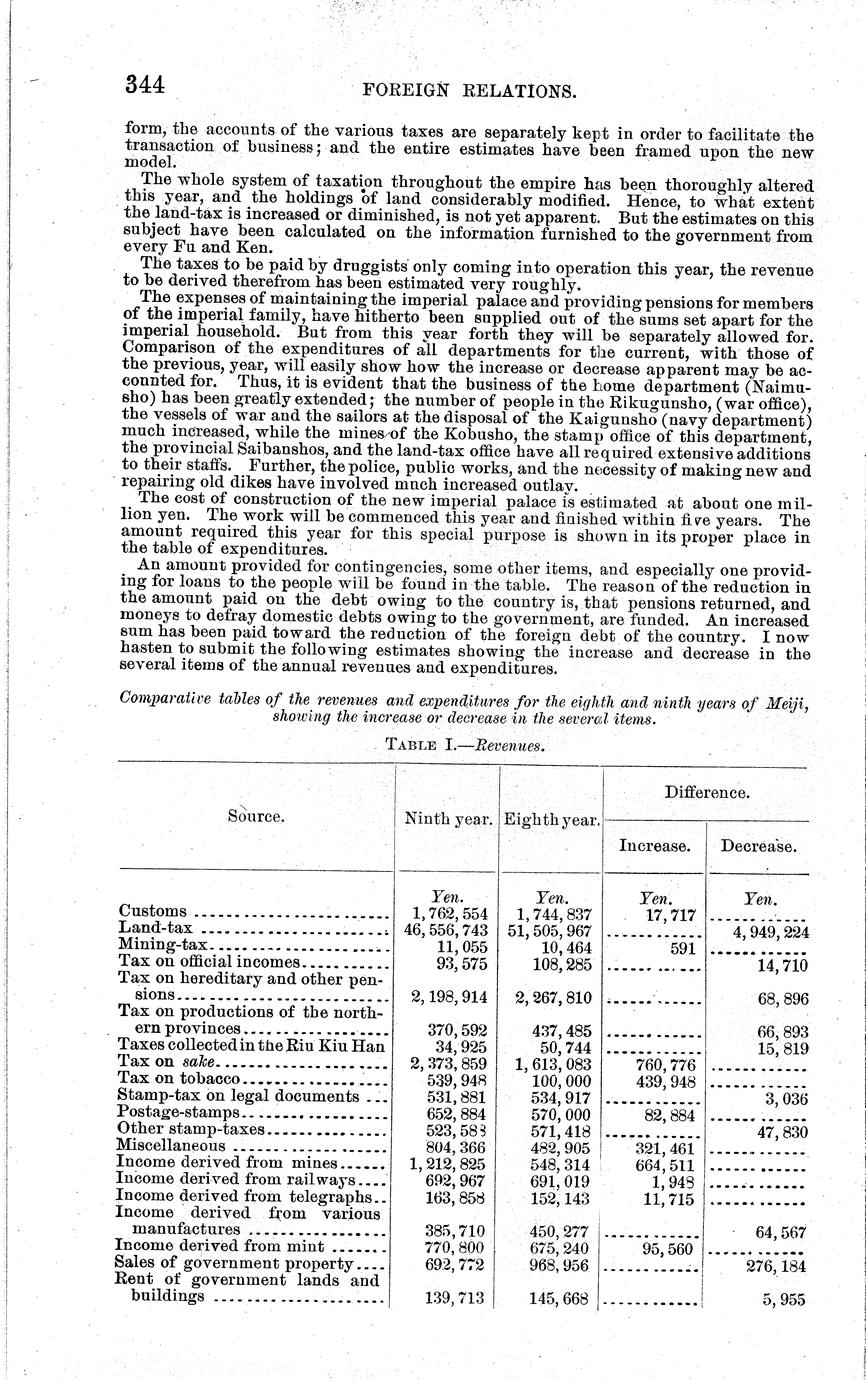 344 FOREIGN RELATIONS.

form, the accounts of the various taxes are separately kept in order to facilitate the transaction of business; and the entire estimates have been framed upon the new model.

The whole system of taxation throughout the empire has been thoroughly altered this year, and the holdings of land considerably modified. Hence, to what extent the land-tax is increased or diminished, is not yet apparent. But the estimates on this subject have been calculated on the information furnished to the government from every Fu and Ken.

The taxes to be paid by druggists only coming into operation this year, the revenue to be derived therefrom has been estimated very roughly.

The expenses of maintaining the imperial palace and providing pensions for members of the imperial family, have hitherto been supplied out of the sums set apart for the imperial household. But from this year forth they will be separately allowed for. Comparison of the expenditures of all departments for the current, with those of the previous, year, will easily show how the increase or decrease apparent may be accounted for. Thus, it is evident that the business of the home department (Naimusho) has been greatly extended; the number of people in the Rikugunsho, (war office), the vessels of war and the sailors at the disposal of the Kaigunsho (navy department) much increased, while the mines of the Kobusho, the stamp office of this department, the provincial Saibanshos, and the land-tax office have all required extensive additions to their staffs. Further, the police, public works, and the necessity of making new and repairing old dikes have involved much increased outlay.

The cost of construction of the new imperial palace is estimated at about one million yen. The work will be commenced this year and finished within five years. The amount required this year for this special purpose is shown in its proper place in the table of expenditures.

An amount provided for contingencies, some other items, and especially one providing for loans to the people will be found in the table. The reason of the reduction in the amount paid on the debt owing to the country is, that pensions returned, and moneys to defray domestic debts owing to the government, are funded. An increased sum has been paid toward the reduction of the foreign debt of the country. I now hasten to submit the following estimates showing the increase and decrease in the several items of the annual revenues and expenditures.

Comparative tables of the revenues and expenditures for the eighth and ninth years of Meiji, showing the increase or decrease in the several items.

TABLE I.—Revenues.

| Source. | Ninth year. | Eighth year. | Difference. Increase. | Difference. Decrease. |
|---|---|---|---|---|
| | Yen. | Yen. | Yen. | Yen. |
| Customs | 1,762,554 | 1,744,837 | 17,717 | |
| Land-tax | 46,556,743 | 51,505,967 | | 4,949,224 |
| Mining-tax | 11,055 | 10,464 | 591 | |
| Tax on official incomes | 93,575 | 108,285 | | 14,710 |
| Tax on hereditary and other pensions | 2,198,914 | 2,267,810 | | 68,896 |
| Tax on productions of the northern provinces | 370,592 | 437,485 | | 66,893 |
| Taxes collected in the Riu Kiu Han | 34,925 | 50,744 | | 15,819 |
| Tax on sake | 2,373,859 | 1,613,083 | 760,776 | |
| Tax on tobacco | 539,948 | 100,000 | 439,948 | |
| Stamp-tax on legal documents | 531,881 | 534,917 | | 3,036 |
| Postage-stamps | 652,884 | 570,000 | 82,884 | |
| Other stamp-taxes | 523,588 | 571,418 | | 47,830 |
| Miscellaneous | 804,366 | 482,905 | 321,461 | |
| Income derived from mines | 1,212,825 | 548,314 | 664,511 | |
| Income derived from railways | 692,967 | 691,019 | 1,948 | |
| Income derived from telegraphs | 163,858 | 152,143 | 11,715 | |
| Income derived from various manufactures | 385,710 | 450,277 | | 64,567 |
| Income derived from mint | 770,800 | 675,240 | 95,560 | |
| Sales of government property | 692,772 | 968,956 | | 276,184 |
| Rent of government lands and buildings | 139,713 | 145,668 | | 5,955 |